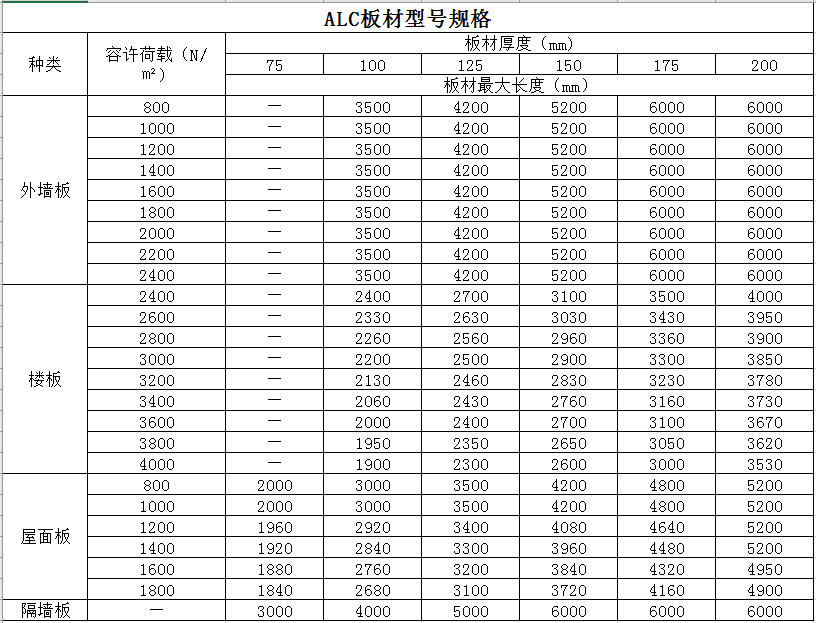 ALC板材型号规格

| 种类 | 容许荷载（N/㎡） | 板材厚度（mm） | | | | | |
|---|---|---|---|---|---|---|---|
| | | 75 | 100 | 125 | 150 | 175 | 200 |
| | | 板材最大长度（mm） | | | | | |
| 外墙板 | 800 | — | 3500 | 4200 | 5200 | 6000 | 6000 |
| | 1000 | — | 3500 | 4200 | 5200 | 6000 | 6000 |
| | 1200 | — | 3500 | 4200 | 5200 | 6000 | 6000 |
| | 1400 | — | 3500 | 4200 | 5200 | 6000 | 6000 |
| | 1600 | — | 3500 | 4200 | 5200 | 6000 | 6000 |
| | 1800 | — | 3500 | 4200 | 5200 | 6000 | 6000 |
| | 2000 | — | 3500 | 4200 | 5200 | 6000 | 6000 |
| | 2200 | — | 3500 | 4200 | 5200 | 6000 | 6000 |
| | 2400 | — | 3500 | 4200 | 5200 | 6000 | 6000 |
| 楼板 | 2400 | — | 2400 | 2700 | 3100 | 3500 | 4000 |
| | 2600 | — | 2330 | 2630 | 3030 | 3430 | 3950 |
| | 2800 | — | 2260 | 2560 | 2960 | 3360 | 3900 |
| | 3000 | — | 2200 | 2500 | 2900 | 3300 | 3850 |
| | 3200 | — | 2130 | 2460 | 2830 | 3230 | 3780 |
| | 3400 | — | 2060 | 2430 | 2760 | 3160 | 3730 |
| | 3600 | — | 2000 | 2400 | 2700 | 3100 | 3670 |
| | 3800 | — | 1950 | 2350 | 2650 | 3050 | 3620 |
| | 4000 | — | 1900 | 2300 | 2600 | 3000 | 3530 |
| 屋面板 | 800 | 2000 | 3000 | 3500 | 4200 | 4800 | 5200 |
| | 1000 | 2000 | 3000 | 3500 | 4200 | 4800 | 5200 |
| | 1200 | 1960 | 2920 | 3400 | 4080 | 4640 | 5200 |
| | 1400 | 1920 | 2840 | 3300 | 3960 | 4480 | 5200 |
| | 1600 | 1880 | 2760 | 3200 | 3840 | 4320 | 4950 |
| | 1800 | 1840 | 2680 | 3100 | 3720 | 4160 | 4900 |
| 隔墙板 | — | 3000 | 4000 | 5000 | 6000 | 6000 | 6000 |